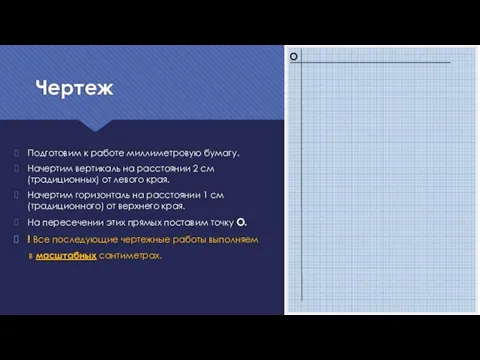 Чертеж

Подготовим к работе миллиметровую бумагу.

Начертим вертикаль на расстоянии 2 см (традиционных) от левого края.

Начертим горизонталь на расстоянии 1 см (традиционного) от верхнего края.

На пересечении этих прямых поставим точку О.

! Все последующие чертежные работы выполняем в масштабных сантиметрах.

О